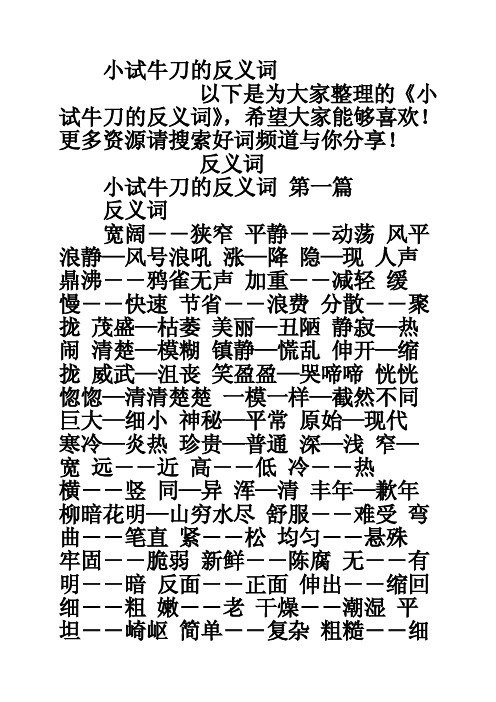 小试牛刀的反义词

以下是为大家整理的《小试牛刀的反义词》，希望大家能够喜欢！更多资源请搜索好词频道与你分享！

反义词

小试牛刀的反义词 第一篇

反义词

宽阔——狭窄 平静——动荡 风平浪静—风号浪吼 涨—降 隐—现 人声鼎沸——鸦雀无声 加重——减轻 缓慢——快速 节省——浪费 分散——聚拢 茂盛—枯萎 美丽—丑陋 静寂—热闹 清楚—模糊 镇静—慌乱 伸开—缩拢 威武—沮丧 笑盈盈—哭啼啼 恍恍惚惚—清清楚楚 一模一样—截然不同 巨大—细小 神秘—平常 原始—现代 寒冷—炎热 珍贵—普通 深—浅 窄—宽 远——近 高——低 冷——热 横——竖 同—异 浑—清 丰年—歉年 柳暗花明—山穷水尽 舒服——难受 弯曲——笔直 紧——松 均匀——悬殊 牢固——脆弱 新鲜——陈腐 无——有 明——暗 反面——正面 伸出——缩回 细——粗 嫩——老 干燥——潮湿 平坦——崎岖 简单——复杂 粗糙——细